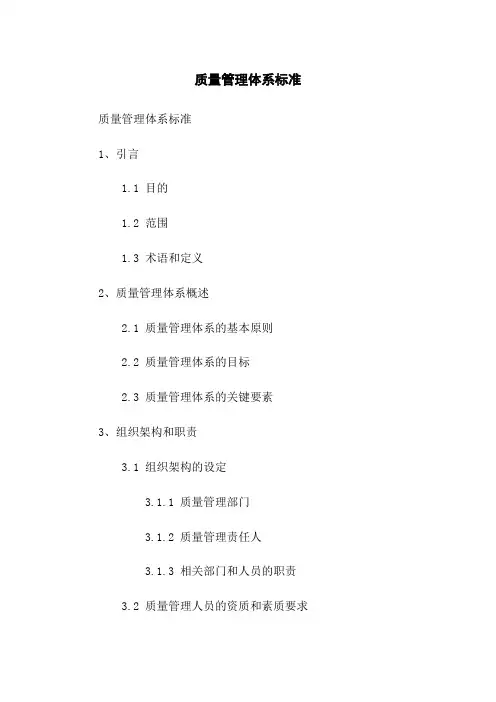 质量管理体系标准

质量管理体系标准

1、引言

1.1 目的

1.2 范围

1.3 术语和定义

2、质量管理体系概述

2.1 质量管理体系的基本原则

2.2 质量管理体系的目标

2.3 质量管理体系的关键要素

3、组织架构和职责

3.1 组织架构的设定

3.1.1 质量管理部门

3.1.2 质量管理责任人

3.1.3 相关部门和人员的职责

3.2 质量管理人员的资质和素质要求